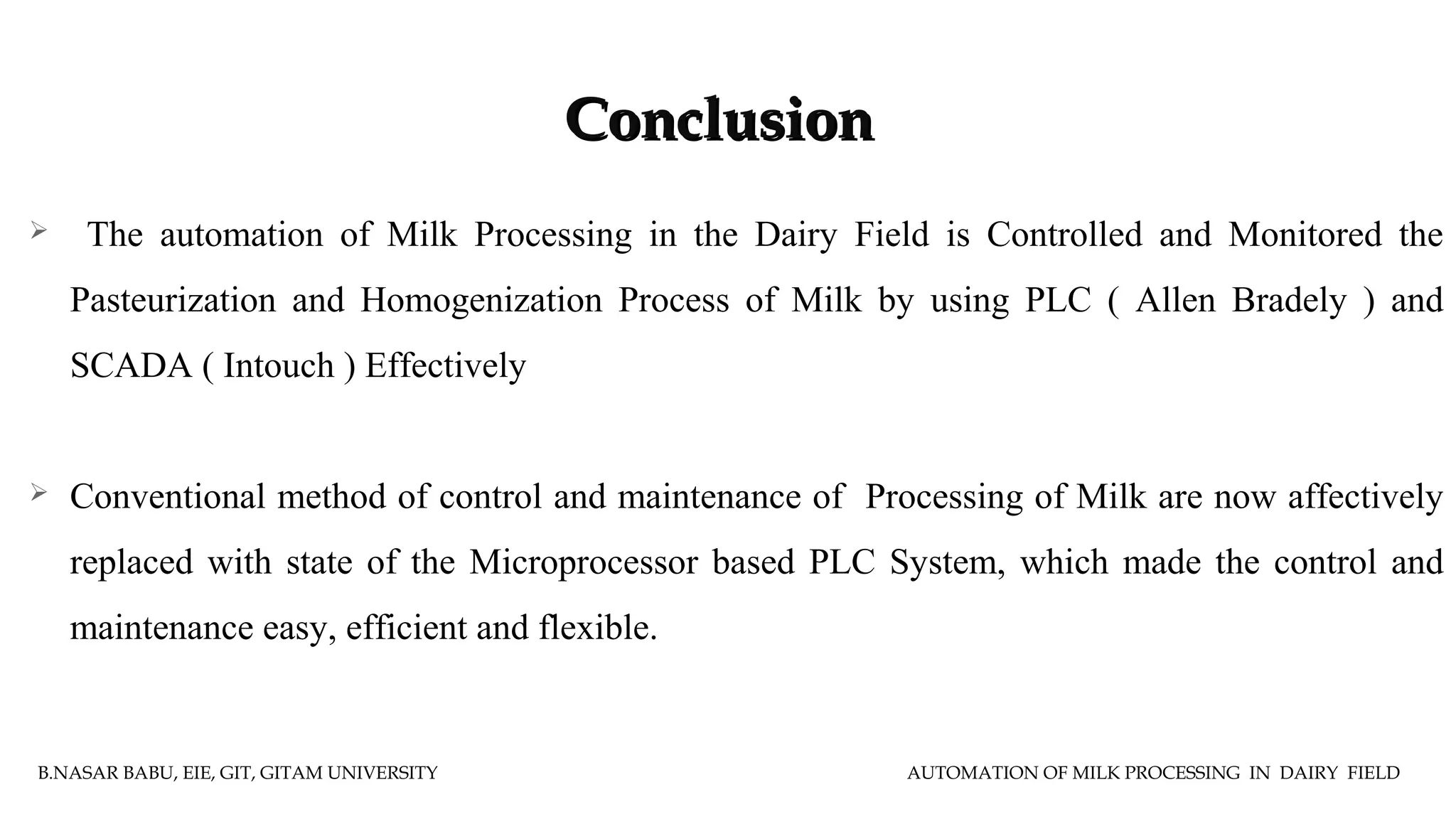 Conclusion

➢ The automation of Milk Processing in the Dairy Field is Controlled and Monitored the Pasteurization and Homogenization Process of Milk by using PLC ( Allen Bradely ) and SCADA ( Intouch ) Effectively

➢ Conventional method of control and maintenance of Processing of Milk are now affectively replaced with state of the Microprocessor based PLC System, which made the control and maintenance easy, efficient and flexible.

B.NASAR BABU, EIE, GIT, GITAM UNIVERSITY

AUTOMATION OF MILK PROCESSING IN DAIRY FIELD